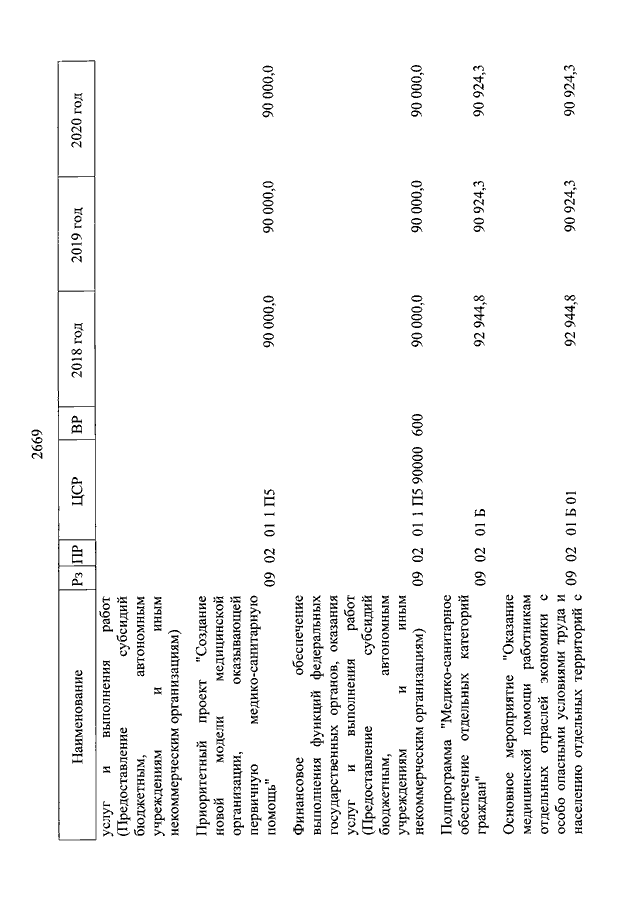 2669

| Наименование | Рз | ПР | ЦСР | ВР | 2018 год | 2019 год | 2020 год |
|---|---|---|---|---|---|---|---|
| услуг и выполнения работ (Предоставление субсидий бюджетным, автономным учреждениям и иным некоммерческим организациям) | | | | | | | |
| Приоритетный проект "Создание новой модели медицинской организации, оказывающей первичную медико-санитарную помощь" | 09 | 02 | 01 1 П5 | | 90 000,0 | 90 000,0 | 90 000,0 |
| Финансовое обеспечение выполнения функций федеральных государственных органов, оказания услуг и выполнения работ (Предоставление субсидий бюджетным, автономным учреждениям и иным некоммерческим организациям) | 09 | 02 | 01 1 П5 90000 | 600 | 90 000,0 | 90 000,0 | 90 000,0 |
| Подпрограмма "Медико-санитарное обеспечение отдельных категорий граждан" | 09 | 02 | 01 Б | | 92 944,8 | 90 924,3 | 90 924,3 |
| Основное мероприятие "Оказание медицинской помощи работникам отдельных отраслей экономики с особо опасными условиями труда и населению отдельных территорий с | 09 | 02 | 01 Б 01 | | 92 944,8 | 90 924,3 | 90 924,3 |